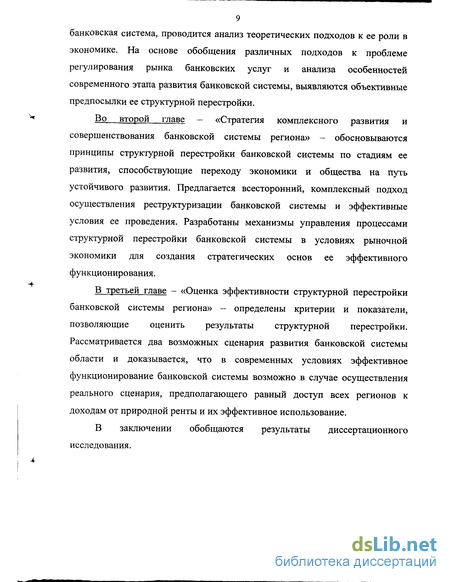 9

банковская система, проводится анализ теоретических подходов к ее роли в экономике. На основе обобщения различных подходов к проблеме регулирования рынка банковских услуг и анализа особенностей современного этапа развития банковской системы, выявляются объективные предпосылки ее структурной перестройки.

Во второй главе – «Стратегия комплексного развития и совершенствования банковской системы региона» – обосновываются принципы структурной перестройки банковской системы по стадиям ее развития, способствующие переходу экономики и общества на путь устойчивого развития. Предлагается всесторонний, комплексный подход осуществления реструктуризации банковской системы и эффективные условия ее проведения. Разработаны механизмы управления процессами структурной перестройки банковской системы в условиях рыночной экономики для создания стратегических основ ее эффективного функционирования.

В третьей главе – «Оценка эффективности структурной перестройки банковской системы региона» – определены критерии и показатели, позволяющие оценить результаты структурной перестройки. Рассматривается два возможных сценария развития банковской системы области и доказывается, что в современных условиях эффективное функционирование банковской системы возможно в случае осуществления реального сценария, предполагающего равный доступ всех регионов к доходам от природной ренты и их эффективное использование.

В заключении обобщаются результаты диссертационного исследования.

dsLib.net
библиотека диссертаций